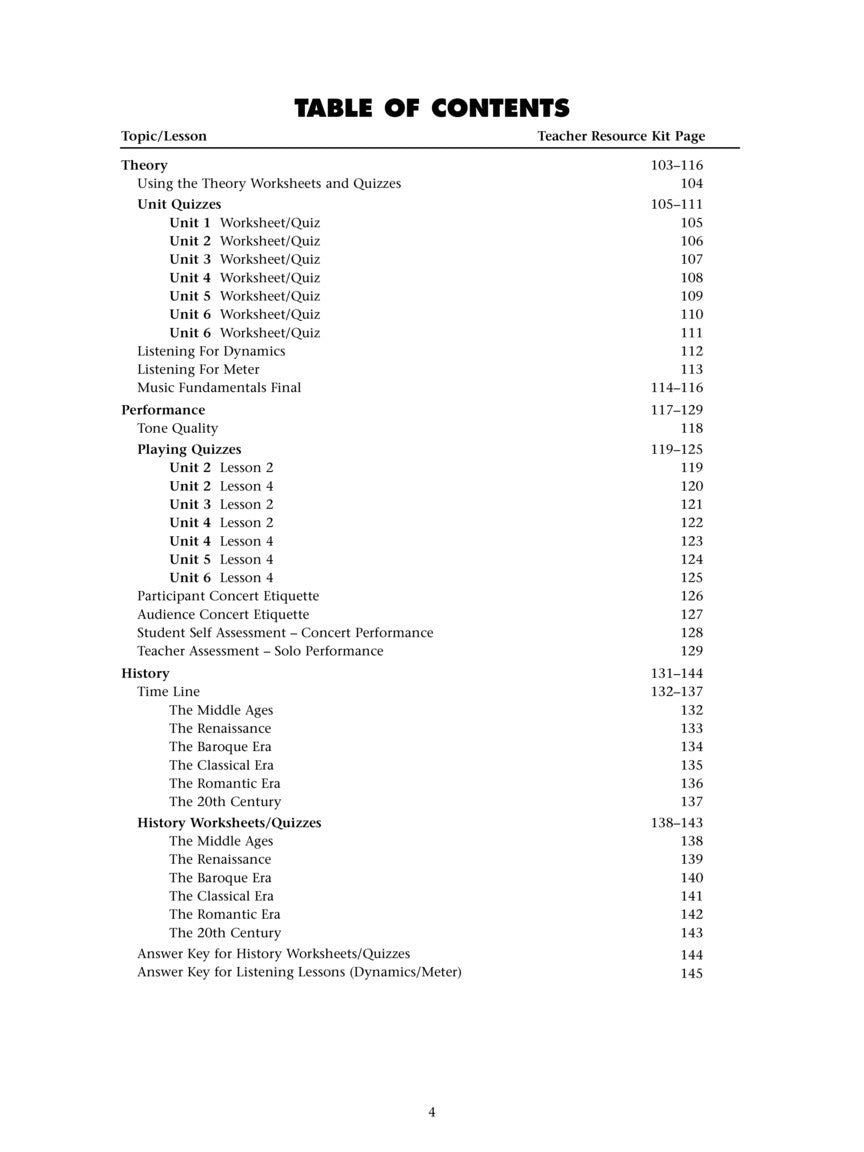 TABLE OF CONTENTS

| Topic/Lesson | Teacher Resource Kit Page |
|---|---|
| Theory | 103–116 |
| Using the Theory Worksheets and Quizzes | 104 |
| Unit Quizzes | 105–111 |
| Unit 1 Worksheet/Quiz | 105 |
| Unit 2 Worksheet/Quiz | 106 |
| Unit 3 Worksheet/Quiz | 107 |
| Unit 4 Worksheet/Quiz | 108 |
| Unit 5 Worksheet/Quiz | 109 |
| Unit 6 Worksheet/Quiz | 110 |
| Unit 6 Worksheet/Quiz | 111 |
| Listening For Dynamics | 112 |
| Listening For Meter | 113 |
| Music Fundamentals Final | 114–116 |
| Performance | 117–129 |
| Tone Quality | 118 |
| Playing Quizzes | 119–125 |
| Unit 2 Lesson 2 | 119 |
| Unit 2 Lesson 4 | 120 |
| Unit 3 Lesson 2 | 121 |
| Unit 4 Lesson 2 | 122 |
| Unit 4 Lesson 4 | 123 |
| Unit 5 Lesson 4 | 124 |
| Unit 6 Lesson 4 | 125 |
| Participant Concert Etiquette | 126 |
| Audience Concert Etiquette | 127 |
| Student Self Assessment – Concert Performance | 128 |
| Teacher Assessment – Solo Performance | 129 |
| History | 131–144 |
| Time Line | 132–137 |
| The Middle Ages | 132 |
| The Renaissance | 133 |
| The Baroque Era | 134 |
| The Classical Era | 135 |
| The Romantic Era | 136 |
| The 20th Century | 137 |
| History Worksheets/Quizzes | 138–143 |
| The Middle Ages | 138 |
| The Renaissance | 139 |
| The Baroque Era | 140 |
| The Classical Era | 141 |
| The Romantic Era | 142 |
| The 20th Century | 143 |
| Answer Key for History Worksheets/Quizzes | 144 |
| Answer Key for Listening Lessons (Dynamics/Meter) | 145 |

4